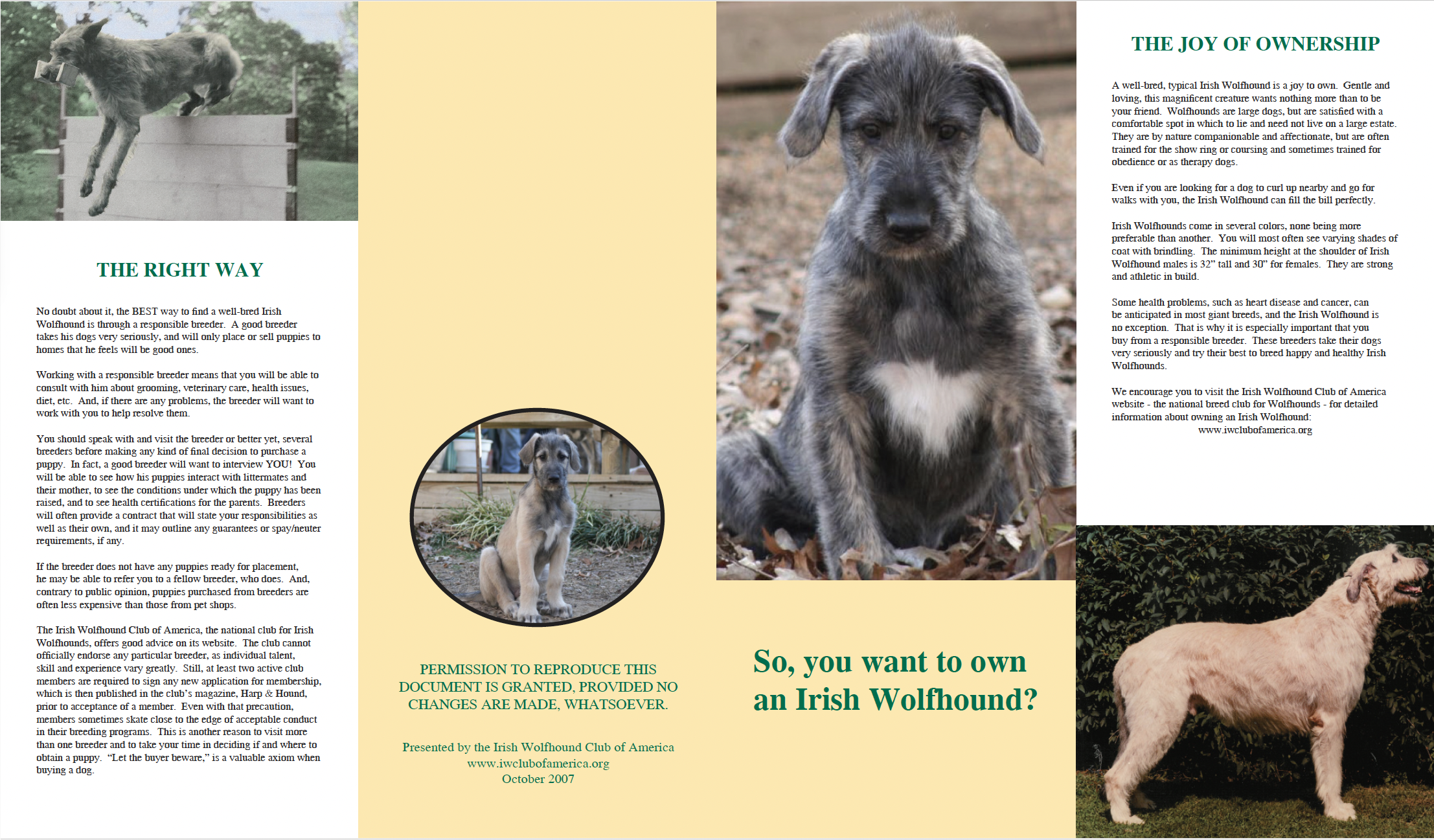 THE RIGHT WAY

No doubt about it, the BEST way to find a well-bred Irish Wolfhound is through a responsible breeder. A good breeder takes his dogs very seriously, and will only place or sell puppies to homes that he feels will be good ones.

Working with a responsible breeder means that you will be able to consult with him about grooming, veterinary care, health issues, diet, etc. And, if there are any problems, the breeder will want to work with you to help resolve them.

You should speak with and visit the breeder or better yet, several breeders before making any kind of final decision to purchase a puppy. In fact, a good breeder will want to interview YOU! You will be able to see how his puppies interact with littermates and their mother, to see the conditions under which the puppy has been raised, and to see health certifications for the parents. Breeders will often provide a contract that will state your responsibilities as well as their own, and it may outline any guarantees or spay/neuter requirements, if any.

If the breeder does not have any puppies ready for placement, he may be able to refer you to a fellow breeder, who does. And, contrary to public opinion, puppies purchased from breeders are often less expensive than those from pet shops.

The Irish Wolfhound Club of America, the national club for Irish Wolfhounds, offers good advice on its website. The club cannot officially endorse any particular breeder, as individual talent, skill and experience vary greatly. Still, at least two active club members are required to sign any new application for membership, which is then published in the club's magazine, Harp & Hound, prior to acceptance of a member. Even with that precaution, members sometimes skate close to the edge of acceptable conduct in their breeding programs. This is another reason to visit more than one breeder and to take your time in deciding if and where to obtain a puppy. "Let the buyer beware," is a valuable axiom when buying a dog.

PERMISSION TO REPRODUCE THIS DOCUMENT IS GRANTED, PROVIDED NO CHANGES ARE MADE, WHATSOEVER.

Presented by the Irish Wolfhound Club of America
www.iwclubofamerica.org
October 2007

So, you want to own an Irish Wolfhound?

THE JOY OF OWNERSHIP

A well-bred, typical Irish Wolfhound is a joy to own. Gentle and loving, this magnificent creature wants nothing more than to be your friend. Wolfhounds are large dogs, but are satisfied with a comfortable spot in which to lie and need not live on a large estate. They are by nature companionable and affectionate, but are often trained for the show ring or coursing and sometimes trained for obedience or as therapy dogs.

Even if you are looking for a dog to curl up nearby and go for walks with you, the Irish Wolfhound can fill the bill perfectly.

Irish Wolfhounds come in several colors, none being more preferable than another. You will most often see varying shades of coat with brindling. The minimum height at the shoulder of Irish Wolfhound males is 32" tall and 30" for females. They are strong and athletic in build.

Some health problems, such as heart disease and cancer, can be anticipated in most giant breeds, and the Irish Wolfhound is no exception. That is why it is especially important that you buy from a responsible breeder. These breeders take their dogs very seriously and try their best to breed happy and healthy Irish Wolfhounds.

We encourage you to visit the Irish Wolfhound Club of America website - the national breed club for Wolfhounds - for detailed information about owning an Irish Wolfhound:
www.iwclubofamerica.org